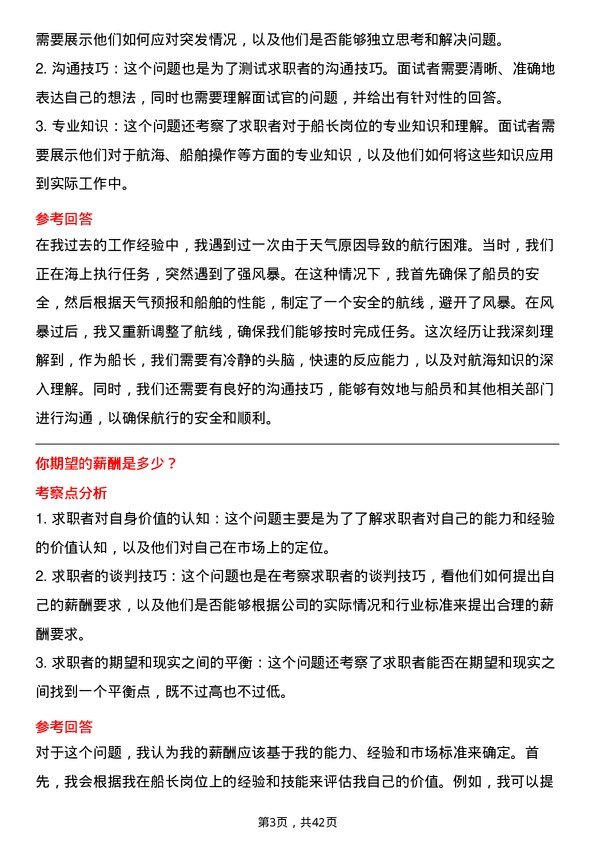 需要展示他们如何应对突发情况，以及他们是否能够独立思考和解决问题。
2. 沟通技巧：这个问题也是为了测试求职者的沟通技巧。面试者需要清晰、准确地表达自己的想法，同时也需要理解面试官的问题，并给出有针对性的回答。
3. 专业知识：这个问题还考察了求职者对于船长岗位的专业知识和理解。面试者需要展示他们对于航海、船舶操作等方面的专业知识，以及他们如何将这些知识应用到实际工作中。

参考回答
在我过去的工作经验中，我遇到过一次由于天气原因导致的航行困难。当时，我们正在海上执行任务，突然遇到了强风暴。在这种情况下，我首先确保了船员的安全，然后根据天气预报和船舶的性能，制定了一个安全的航线，避开了风暴。在风暴过后，我又重新调整了航线，确保我们能够按时完成任务。这次经历让我深刻理解到，作为船长，我们需要有冷静的头脑，快速的反应能力，以及对航海知识的深入理解。同时，我们还需要有良好的沟通技巧，能够有效地与船员和其他相关部门进行沟通，以确保航行的安全和顺利。

你期望的薪酬是多少？
考察点分析
1. 求职者对自身价值的认知：这个问题主要是为了了解求职者对自己的能力和经验的价值认知，以及他们对自己在市场上的定位。
2. 求职者的谈判技巧：这个问题也是在考察求职者的谈判技巧，看他们如何提出自己的薪酬要求，以及他们是否能够根据公司的实际情况和行业标准来提出合理的薪酬要求。
3. 求职者的期望和现实之间的平衡：这个问题还考察了求职者能否在期望和现实之间找到一个平衡点，既不过高也不过低。

参考回答
对于这个问题，我认为我的薪酬应该基于我的能力、经验和市场标准来确定。首先，我会根据我在船长岗位上的经验和技能来评估我自己的价值。例如，我可以提

第3页，共42页